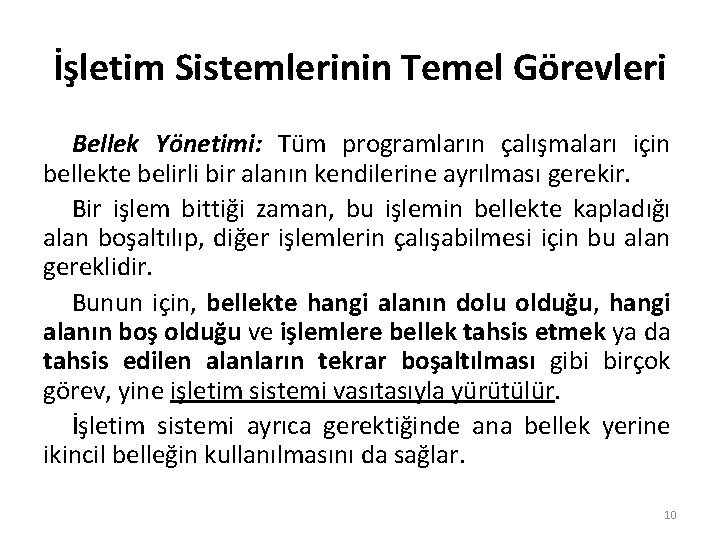 İşletim Sistemlerinin Temel Görevleri

Bellek Yönetimi: Tüm programların çalışmaları için bellekte belirli bir alanın kendilerine ayrılması gerekir.

Bir işlem bittiği zaman, bu işlemin bellekte kapladığı alan boşaltılıp, diğer işlemlerin çalışabilmesi için bu alan gereklidir.

Bunun için, bellekte hangi alanın dolu olduğu, hangi alanın boş olduğu ve işlemlere bellek tahsis etmek ya da tahsis edilen alanların tekrar boşaltılması gibi birçok görev, yine işletim sistemi vasıtasıyla yürütülür.

İşletim sistemi ayrıca gerektiğinde ana bellek yerine ikincil belleğin kullanılmasını da sağlar.

10